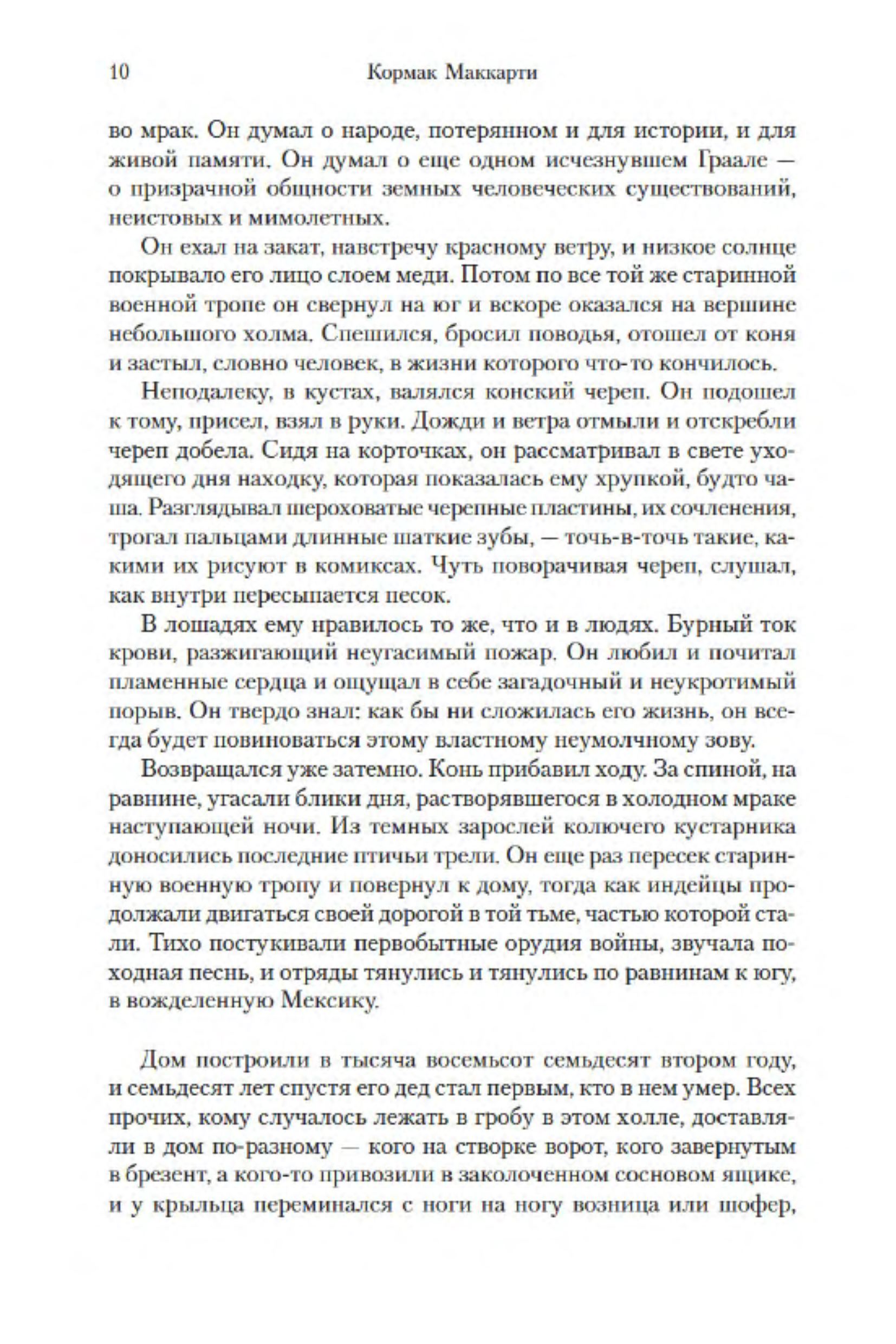 10 Кормак Маккарти

во мрак. Он думал о народе, потерянном и для истории, и для живой памяти. Он думал о еще одном исчезнувшем Граале — о призрачной общности земных человеческих существований, неистовых и мимолетных.

Он ехал на закат, навстречу красному ветру, и низкое солнце покрывало его лицо слоем меди. Потом по все той же старинной военной тропе он свернул на юг и вскоре оказался на вершине небольшого холма. Спешился, бросил поводья, отошел от коня и застыл, словно человек, в жизни которого что-то кончилось.

Неподалеку, в кустах, валялся конский череп. Он подошел к тому, присел, взял в руки. Дожди и ветра отмыли и отскребли череп добела. Сидя на корточках, он рассматривал в свете уходящего дня находку, которая показалась ему хрупкой, будто чаша. Разглядывал шероховатые черепные пластины, их сочленения, трогал пальцами длинные шаткие зубы, — точь-в-точь такие, какими их рисуют в комиксах. Чуть поворачивая череп, слушал, как внутри пересыпается песок.

В лошадях ему нравилось то же, что и в людях. Бурный ток крови, разжигающий неугасимый пожар. Он любил и почитал пламенные сердца и ощущал в себе загадочный и неукротимый порыв. Он твердо знал: как бы ни сложилась его жизнь, он всегда будет повиноваться этому властному неумолчному зову.

Возвращался уже затемно. Конь прибавил ходу. За спиной, на равнине, угасали блики дня, растворявшегося в холодном мраке наступающей ночи. Из темных зарослей колючего кустарника доносились последние птичьи трели. Он еще раз пересек старинную военную тропу и повернул к дому, тогда как индейцы продолжали двигаться своей дорогой в той тьме, частью которой стали. Тихо постукивали первобытные орудия войны, звучала походная песнь, и отряды тянулись и тянулись по равнинам к югу, в вожделенную Мексику.

Дом построили в тысяча восемьсот семьдесят втором году, и семьдесят лет спустя его дед стал первым, кто в нем умер. Всех прочих, кому случалось лежать в гробу в этом холле, доставляли в дом по-разному — кого на створке ворот, кого завернутым в брезент, а кого-то привозили в заколоченном сосновом ящике, и у крыльца переминался с ноги на ногу возница или шофер,